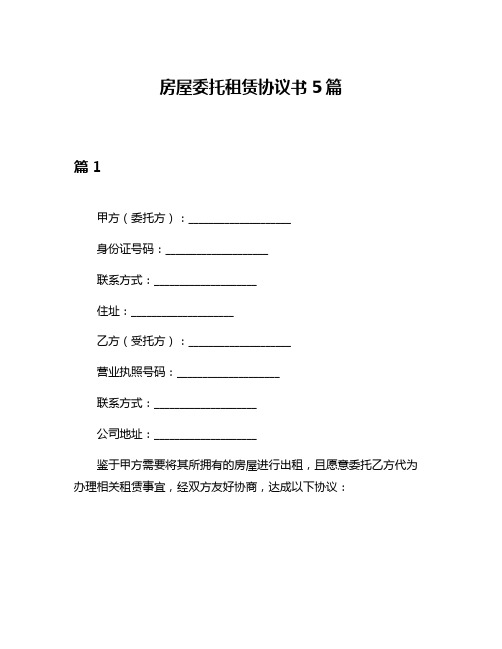 房屋委托租赁协议书 5 篇

篇 1

甲方（委托方）：____________________

身份证号码：____________________

联系方式：____________________

住址：____________________

乙方（受托方）：____________________

营业执照号码：____________________

联系方式：____________________

公司地址：____________________

鉴于甲方需要将其所拥有的房屋进行出租，且愿意委托乙方代为办理相关租赁事宜，经双方友好协商，达成以下协议：